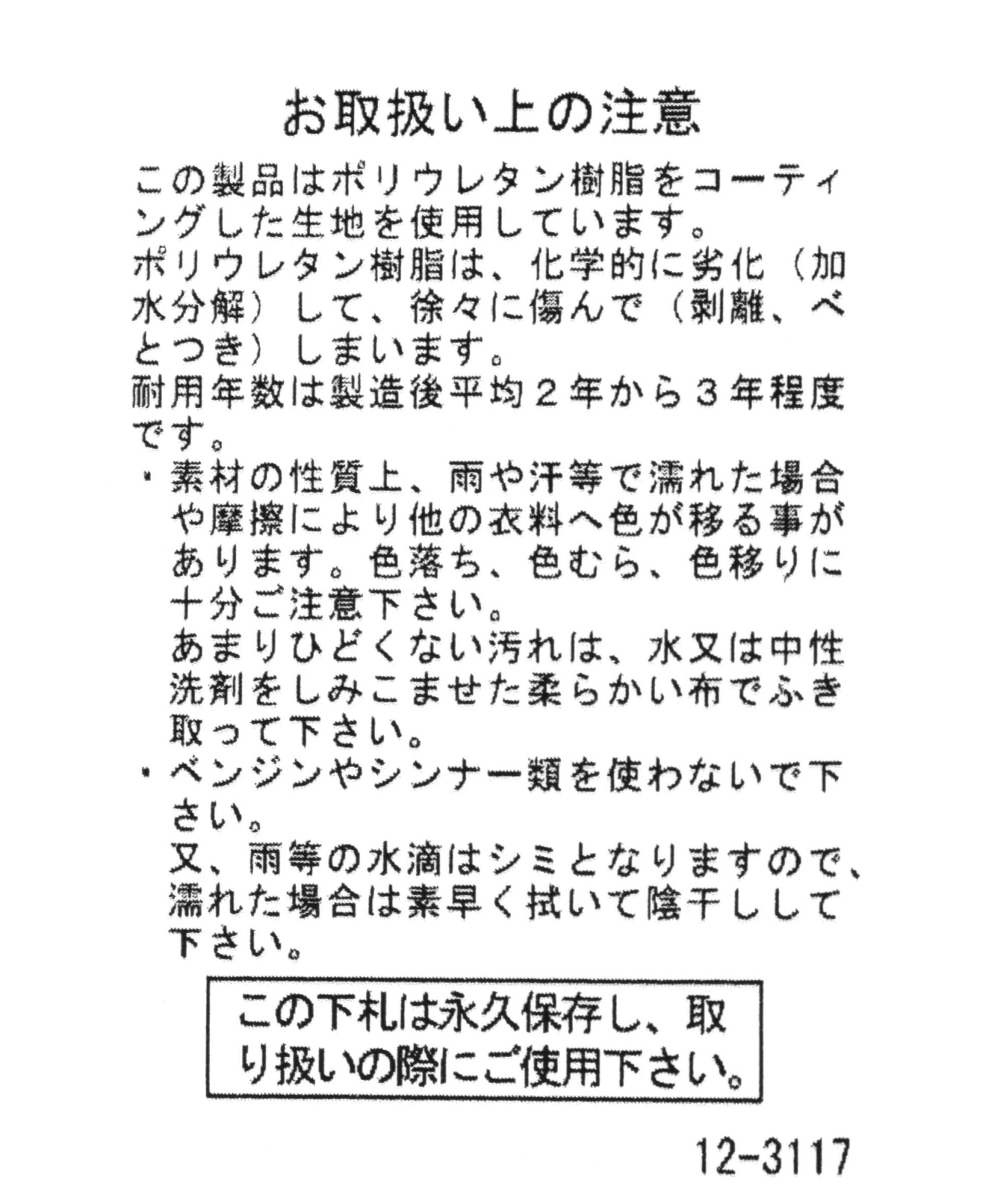 お取扱い上の注意

この製品はポリウレタン樹脂をコーティングした生地を使用しています。
ポリウレタン樹脂は、化学的に劣化（加水分解）して、徐々に傷んで（剥離、べとつき）しまいます。
耐用年数は製造後平均２年から３年程度です。

・素材の性質上、雨や汗等で濡れた場合や摩擦により他の衣料へ色が移る事があります。色落ち、色むら、色移りに十分ご注意下さい。
あまりひどくない汚れは、水又は中性洗剤をしみこませた柔らかい布でふき取って下さい。

・ベンジンやシンナー類を使わないで下さい。
又、雨等の水滴はシミとなりますので、濡れた場合は素早く拭いて陰干しして下さい。

この下札は永久保存し、取り扱いの際にご使用下さい。

12-3117